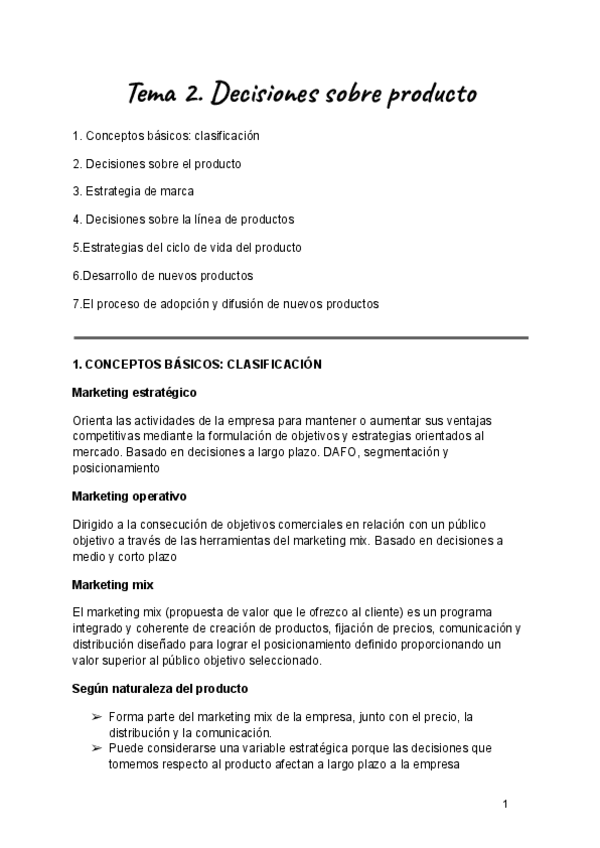 Tema 2. Decisiones sobre producto

1. Conceptos básicos: clasificación

2. Decisiones sobre el producto

3. Estrategia de marca

4. Decisiones sobre la línea de productos

5.Estrategias del ciclo de vida del producto

6.Desarrollo de nuevos productos

7.El proceso de adopción y difusión de nuevos productos

1. CONCEPTOS BÁSICOS: CLASIFICACIÓN

Marketing estratégico

Orienta las actividades de la empresa para mantener o aumentar sus ventajas competitivas mediante la formulación de objetivos y estrategias orientados al mercado. Basado en decisiones a largo plazo. DAFO, segmentación y posicionamiento

Marketing operativo

Dirigido a la consecución de objetivos comerciales en relación con un público objetivo a través de las herramientas del marketing mix. Basado en decisiones a medio y corto plazo

Marketing mix

El marketing mix (propuesta de valor que le ofrezco al cliente) es un programa integrado y coherente de creación de productos, fijación de precios, comunicación y distribución diseñado para lograr el posicionamiento definido proporcionando un valor superior al público objetivo seleccionado.

Según naturaleza del producto

➢ Forma parte del marketing mix de la empresa, junto con el precio, la distribución y la comunicación.
➢ Puede considerarse una variable estratégica porque las decisiones que tomemos respecto al producto afectan a largo plazo a la empresa

1